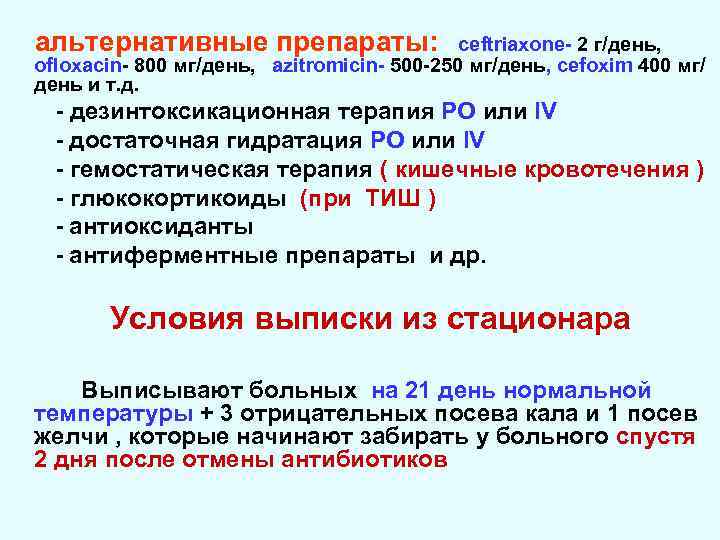 альтернативные препараты: ceftriaxone- 2 г/день, ofloxacin- 800 мг/день, azitromicin- 500-250 мг/день, cefoxim 400 мг/день и т.д.

- дезинтоксикационная терапия PO или IV
- достаточная гидратация PO или IV
- гемостатическая терапия ( кишечные кровотечения )
- глюкокортикоиды (при ТИШ )
- антиоксиданты
- антиферментные препараты и др.

Условия выписки из стационара

Выписывают больных на 21 день нормальной температуры + 3 отрицательных посева кала и 1 посев желчи , которые начинают забирать у больного спустя 2 дня после отмены антибиотиков